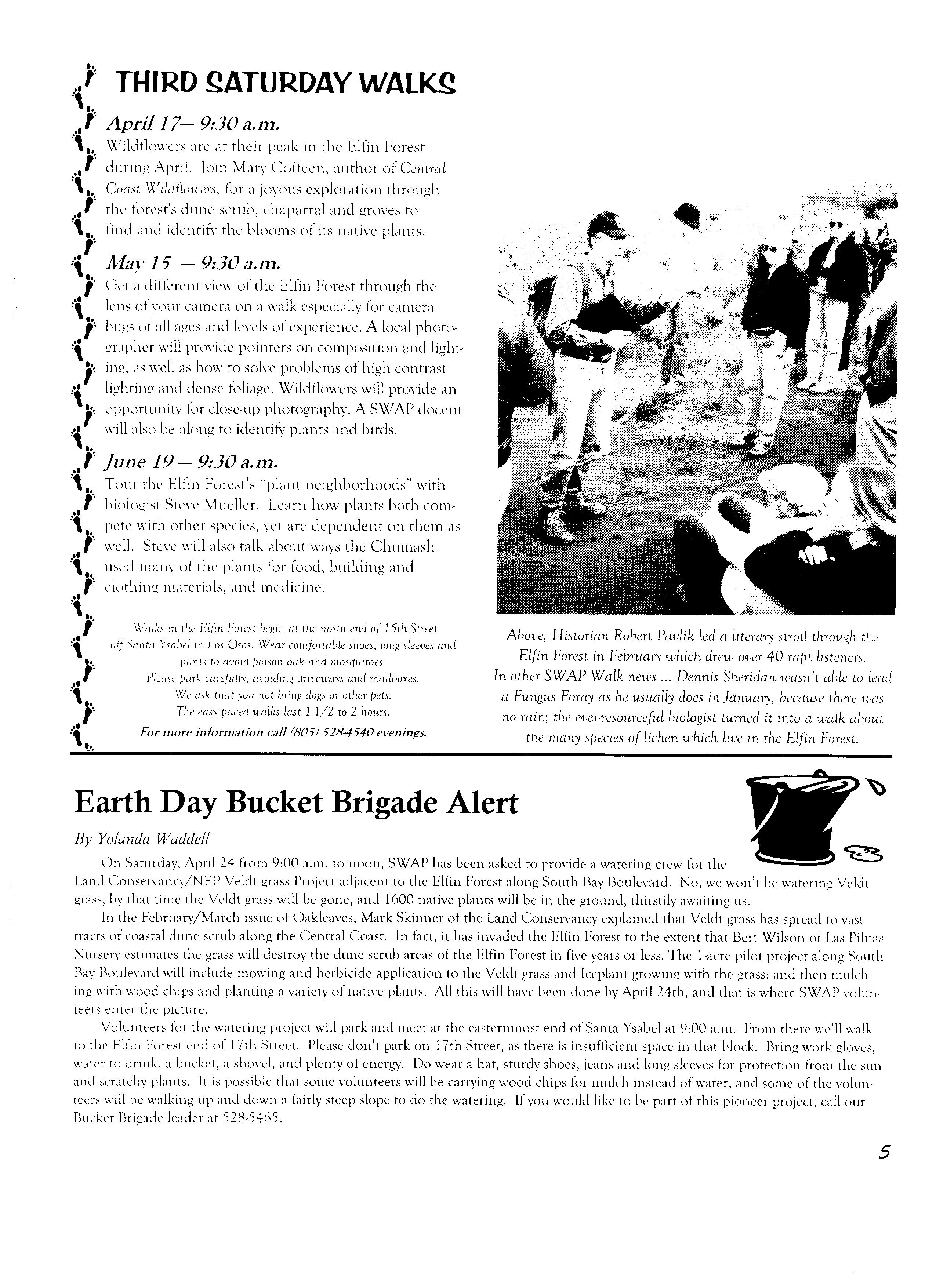 THIRD SATURDAY WALKS

April 17— 9:30 a.m.

Wildflowers are at their peak in the Elfin Forest during April. Join Mary Coffeen, author of Central Coast Wildflowers, for a joyous exploration through the forest's dune scrub, chaparral and groves to find and identify the blooms of its native plants.

May 15 — 9:30 a.m.

Get a different view of the Elfin Forest through the lens of your camera on a walk especially for camera bugs of all ages and levels of experience. A local photographer will provide pointers on composition and lighting, as well as how to solve problems of high contrast lighting and dense foliage. Wildflowers will provide an opportunity for close-up photography. A SWAP docent will also be along to identify plants and birds.

June 19 — 9:30 a.m.

Tour the Elfin Forest's "plant neighborhoods" with biologist Steve Mueller. Learn how plants both compete with other species, yet are dependent on them as well. Steve will also talk about ways the Chumash used many of the plants for food, building and clothing materials, and medicine.

Walks in the Elfin Forest begin at the north end of 15th Street off Santa Ysabel in Los Osos. Wear comfortable shoes, long sleeves and pants to avoid poison oak and mosquitoes.
Please park carefully, avoiding driveways and mailboxes.
We ask that you not bring dogs or other pets.
The easy paced walks last 1-1/2 to 2 hours.
For more information call (805) 528-4540 evenings.

Above, Historian Robert Pavlik led a literary stroll through the Elfin Forest in February which drew over 40 rapt listeners. In other SWAP Walk news ... Dennis Sheridan wasn't able to lead a Fungus Foray as he usually does in January, because there was no rain; the ever-resourceful biologist turned it into a walk about the many species of lichen which live in the Elfin Forest.

Earth Day Bucket Brigade Alert

By Yolanda Waddell

On Saturday, April 24 from 9:00 a.m. to noon, SWAP has been asked to provide a watering crew for the Land Conservancy/NEP Veldt grass Project adjacent to the Elfin Forest along South Bay Boulevard. No, we won't be watering Veldt grass; by that time the Veldt grass will be gone, and 1600 native plants will be in the ground, thirstily awaiting us.

In the February/March issue of Oakleaves, Mark Skinner of the Land Conservancy explained that Veldt grass has spread to vast tracts of coastal dune scrub along the Central Coast. In fact, it has invaded the Elfin Forest to the extent that Bert Wilson of Las Pilitas Nursery estimates the grass will destroy the dune scrub areas of the Elfin Forest in five years or less. The 1-acre pilot project along South Bay Boulevard will include mowing and herbicide application to the Veldt grass and Iceplant growing with the grass; and then mulching with wood chips and planting a variety of native plants. All this will have been done by April 24th, and that is where SWAP volunteers enter the picture.

Volunteers for the watering project will park and meet at the easternmost end of Santa Ysabel at 9:00 a.m. From there we'll walk to the Elfin Forest end of 17th Street. Please don't park on 17th Street, as there is insufficient space in that block. Bring work gloves, water to drink, a bucket, a shovel, and plenty of energy. Do wear a hat, sturdy shoes, jeans and long sleeves for protection from the sun and scratchy plants. It is possible that some volunteers will be carrying wood chips for mulch instead of water, and some of the volunteers will be walking up and down a fairly steep slope to do the watering. If you would like to be part of this pioneer project, call our Bucket Brigade leader at 528-5465.

5